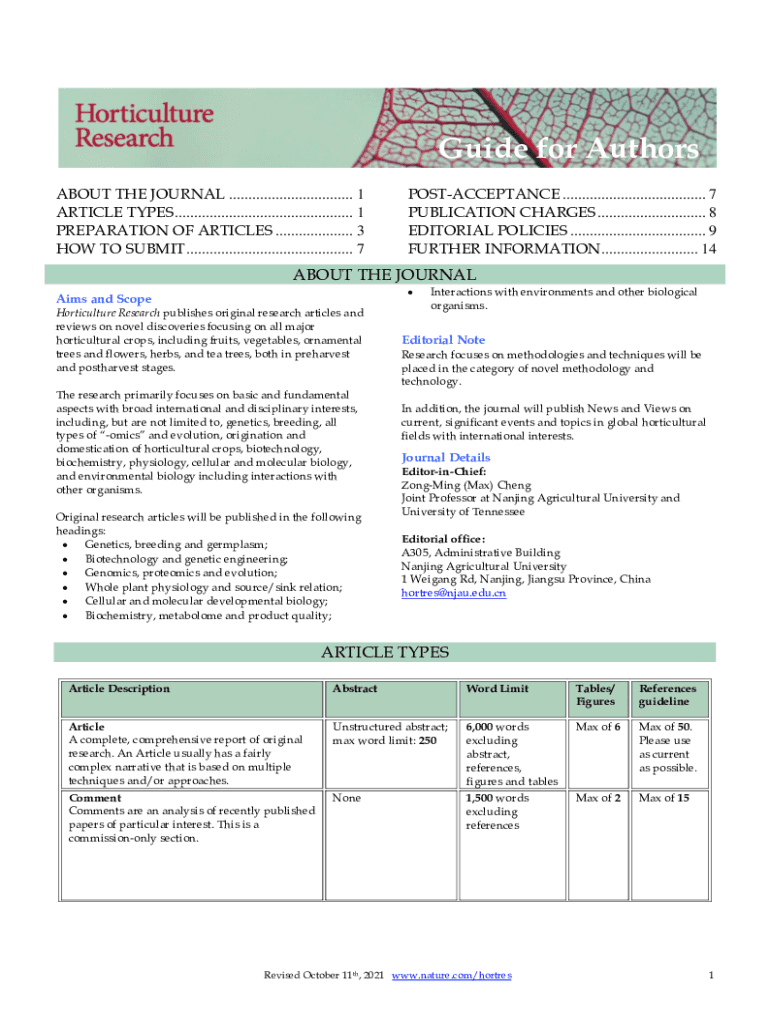 Horticulture Research

Guide for Authors

ABOUT THE JOURNAL 1
ARTICLE TYPES 1
PREPARATION OF ARTICLES 3
HOW TO SUBMIT 7

POST-ACCEPTANCE 7
PUBLICATION CHARGES 8
EDITORIAL POLICIES 9
FURTHER INFORMATION 14

ABOUT THE JOURNAL

Aims and Scope

Horticulture Research publishes original research articles and reviews on novel discoveries focusing on all major horticultural crops, including fruits, vegetables, ornamental trees and flowers, herbs, and tea trees, both in preharvest and postharvest stages.

The research primarily focuses on basic and fundamental aspects with broad international and disciplinary interests, including, but are not limited to, genetics, breeding, all types of "-omics" and evolution, origination and domestication of horticultural crops, biotechnology, biochemistry, physiology, cellular and molecular biology, and environmental biology including interactions with other organisms.

Original research articles will be published in the following headings:
• Genetics, breeding and germplasm;
• Biotechnology and genetic engineering;
• Genomics, proteomics and evolution;
• Whole plant physiology and source/sink relation;
• Cellular and molecular developmental biology;
• Biochemistry, metabolome and product quality;
• Interactions with environments and other biological organisms.

Editorial Note

Research focuses on methodologies and techniques will be placed in the category of novel methodology and technology.

In addition, the journal will publish News and Views on current, significant events and topics in global horticultural fields with international interests.

Journal Details

Editor-in-Chief:
Zong-Ming (Max) Cheng
Joint Professor at Nanjing Agricultural University and University of Tennessee

Editorial office:
A305, Administrative Building
Nanjing Agricultural University
1 Weigang Rd, Nanjing, Jiangsu Province, China
hortres@njau.edu.cn

ARTICLE TYPES

| Article Description | Abstract | Word Limit | Tables/ Figures | References guideline |
|---|---|---|---|---|
| Article A complete, comprehensive report of original research. An Article usually has a fairly complex narrative that is based on multiple techniques and/or approaches. | Unstructured abstract; max word limit: 250 | 6,000 words excluding abstract, references, figures and tables | Max of 6 | Max of 50. Please use as current as possible. |
| Comment Comments are an analysis of recently published papers of particular interest. This is a commission-only section. | None | 1,500 words excluding references | Max of 2 | Max of 15 |

Revised October 11th, 2021 www.nature.com/hortres

1